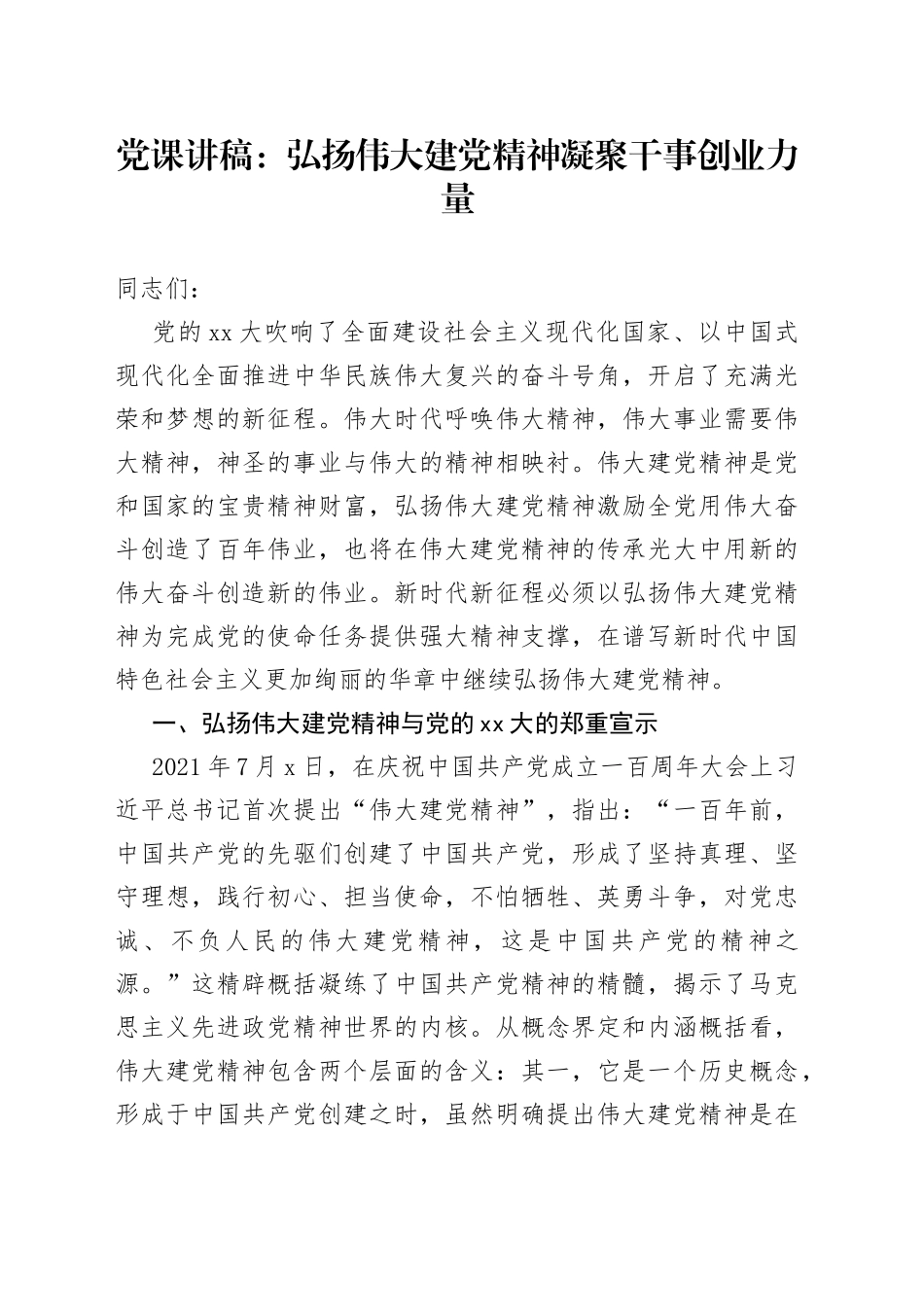 党课讲稿：弘扬伟大建党精神凝聚干事创业力量

同志们：

党的xx大吹响了全面建设社会主义现代化国家、以中国式现代化全面推进中华民族伟大复兴的奋斗号角，开启了充满光荣和梦想的新征程。伟大时代呼唤伟大精神，伟大事业需要伟大精神，神圣的事业与伟大的精神相映衬。伟大建党精神是党和国家的宝贵精神财富，弘扬伟大建党精神激励全党用伟大奋斗创造了百年伟业，也将在伟大建党精神的传承光大中用新的伟大奋斗创造新的伟业。新时代新征程必须以弘扬伟大建党精神为完成党的使命任务提供强大精神支撑，在谱写新时代中国特色社会主义更加绚丽的华章中继续弘扬伟大建党精神。

一、弘扬伟大建党精神与党的xx大的郑重宣示

2021年7月x日，在庆祝中国共产党成立一百周年大会上习近平总书记首次提出“伟大建党精神”，指出：“一百年前，中国共产党的先驱们创建了中国共产党，形成了坚持真理、坚守理想，践行初心、担当使命，不怕牺牲、英勇斗争，对党忠诚、不负人民的伟大建党精神，这是中国共产党的精神之源。”这精辟概括凝练了中国共产党精神的精髓，揭示了马克思主义先进政党精神世界的内核。从概念界定和内涵概括看，伟大建党精神包含两个层面的含义：其一，它是一个历史概念，形成于中国共产党创建之时，虽然明确提出伟大建党精神是在